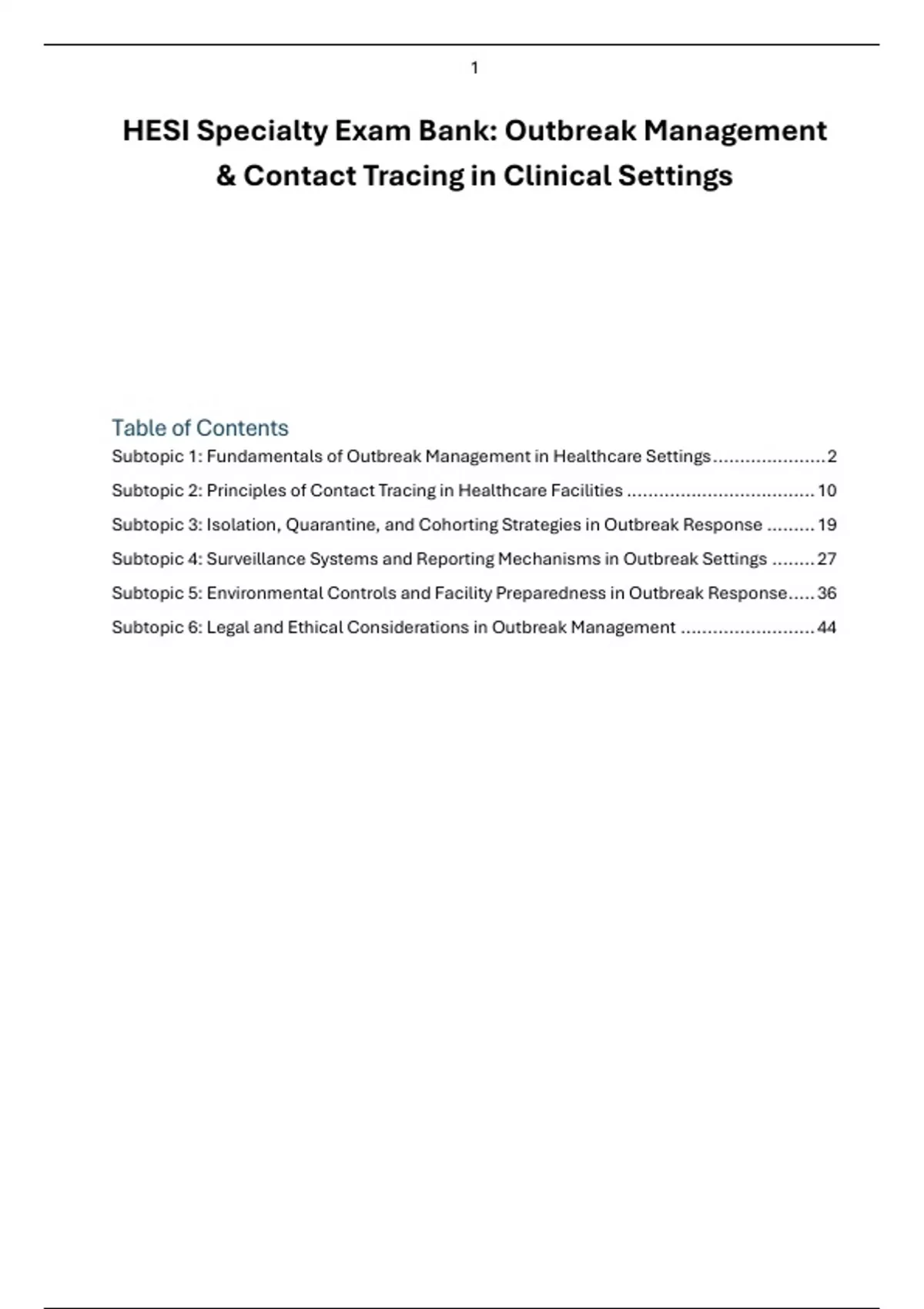 1

HESI Specialty Exam Bank: Outbreak Management & Contact Tracing in Clinical Settings

Table of Contents

Subtopic 1: Fundamentals of Outbreak Management in Healthcare Settings 2

Subtopic 2: Principles of Contact Tracing in Healthcare Facilities 10

Subtopic 3: Isolation, Quarantine, and Cohorting Strategies in Outbreak Response 19

Subtopic 4: Surveillance Systems and Reporting Mechanisms in Outbreak Settings 27

Subtopic 5: Environmental Controls and Facility Preparedness in Outbreak Response 36

Subtopic 6: Legal and Ethical Considerations in Outbreak Management 44